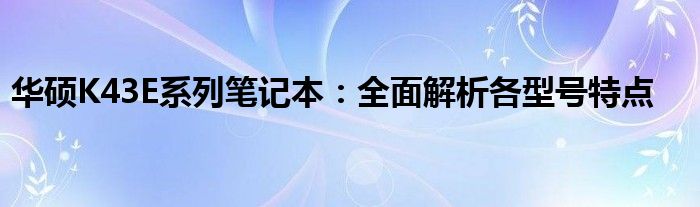 华硕K43E系列笔记本：全面解析各型号特点